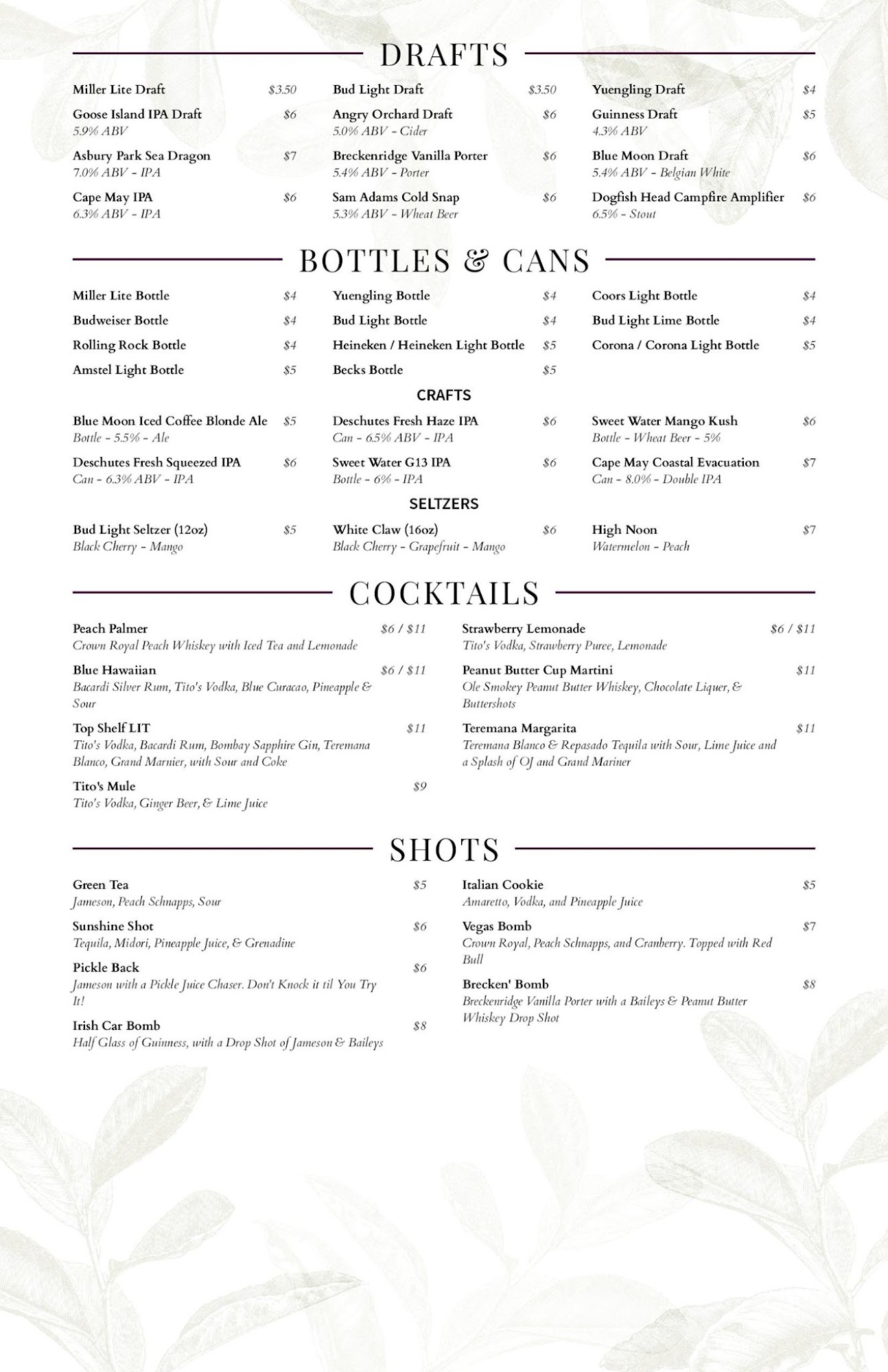 DRAFTS

Miller Lite Draft $3.50

Goose Island IPA Draft $6
5.9% ABV

Asbury Park Sea Dragon $7
7.0% ABV - IPA

Cape May IPA $6
6.3% ABV - IPA

Bud Light Draft $3.50

Angry Orchard Draft $6
5.0% ABV - Cider

Breckenridge Vanilla Porter $6
5.4% ABV - Porter

Sam Adams Cold Snap $6
5.3% ABV - Wheat Beer

Yuengling Draft $4

Guinness Draft $5
4.3% ABV

Blue Moon Draft $6
5.4% ABV - Belgian White

Dogfish Head Campfire Amplifier $6
6.5% - Stout

BOTTLES & CANS

Miller Lite Bottle $4

Budweiser Bottle $4

Rolling Rock Bottle $4

Amstel Light Bottle $5

Yuengling Bottle $4

Bud Light Bottle $4

Heineken / Heineken Light Bottle $5

Becks Bottle $5

Coors Light Bottle $4

Bud Light Lime Bottle $4

Corona / Corona Light Bottle $5

CRAFTS

Blue Moon Iced Coffee Blonde Ale $5
Bottle - 5.5% - Ale

Deschutes Fresh Squeezed IPA $6
Can - 6.3% ABV - IPA

Deschutes Fresh Haze IPA $6
Can - 6.5% ABV - IPA

Sweet Water G13 IPA $6
Bottle - 6% - IPA

Sweet Water Mango Kush $6
Bottle - Wheat Beer - 5%

Cape May Coastal Evacuation $7
Can - 8.0% - Double IPA

SELTZERS

Bud Light Seltzer (12oz) $5
Black Cherry - Mango

White Claw (16oz) $6
Black Cherry - Grapefruit - Mango

High Noon $7
Watermelon - Peach

COCKTAILS

Peach Palmer $6 / $11
Crown Royal Peach Whiskey with Iced Tea and Lemonade

Blue Hawaiian $6 / $11
Bacardi Silver Rum, Tito's Vodka, Blue Curacao, Pineapple & Sour

Top Shelf LIT $11
Tito's Vodka, Bacardi Rum, Bombay Sapphire Gin, Teremana Blanco, Grand Marnier, with Sour and Coke

Tito's Mule $9
Tito's Vodka, Ginger Beer, & Lime Juice

Strawberry Lemonade $6 / $11
Tito's Vodka, Strawberry Puree, Lemonade

Peanut Butter Cup Martini $11
Ole Smokey Peanut Butter Whiskey, Chocolate Liquer, & Buttershots

Teremana Margarita $11
Teremana Blanco & Repasado Tequila with Sour, Lime Juice and a Splash of OJ and Grand Mariner

SHOTS

Green Tea $5
Jameson, Peach Schnapps, Sour

Sunshine Shot $6
Tequila, Midori, Pineapple Juice, & Grenadine

Pickle Back $6
Jameson with a Pickle Juice Chaser. Don't Knock it til You Try It!

Irish Car Bomb $8
Half Glass of Guinness, with a Drop Shot of Jameson & Baileys

Italian Cookie $5
Amaretto, Vodka, and Pineapple Juice

Vegas Bomb $7
Crown Royal, Peach Schnapps, and Cranberry. Topped with Red Bull

Brecken' Bomb $8
Breckenridge Vanilla Porter with a Baileys & Peanut Butter Whiskey Drop Shot